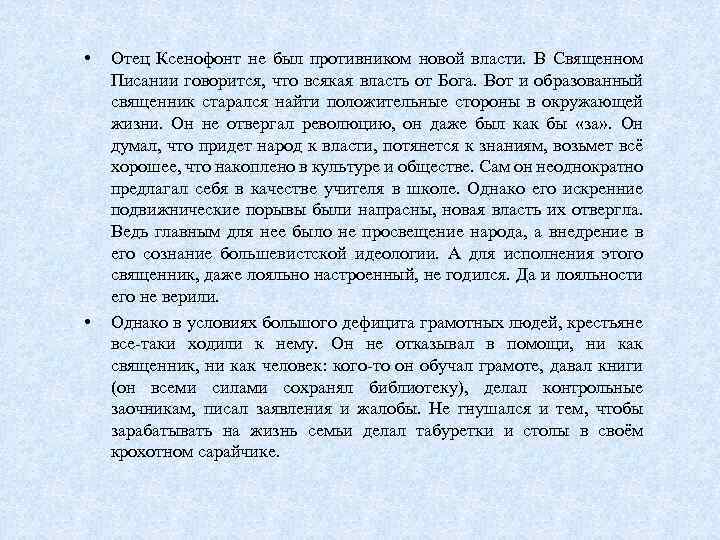 • Отец Ксенофонт не был противником новой власти. В Священном Писании говорится, что всякая власть от Бога. Вот и образованный священник старался найти положительные стороны в окружающей жизни. Он не отвергал революцию, он даже был как бы «за». Он думал, что придет народ к власти, потянется к знаниям, возьмет всё хорошее, что накоплено в культуре и обществе. Сам он неоднократно предлагал себя в качестве учителя в школе. Однако его искренние подвижнические порывы были напрасны, новая власть их отвергла. Ведь главным для нее было не просвещение народа, а внедрение в его сознание большевистской идеологии. А для исполнения этого священник, даже лояльно настроенный, не годился. Да и лояльности его не верили.

• Однако в условиях большого дефицита грамотных людей, крестьяне все-таки ходили к нему. Он не отказывал в помощи, ни как священник, ни как человек: кого-то он обучал грамоте, давал книги (он всеми силами сохранял библиотеку), делал контрольные заочникам, писал заявления и жалобы. Не гнушался и тем, чтобы зарабатывать на жизнь семьи делал табуретки и столы в своём крохотном сарайчике.